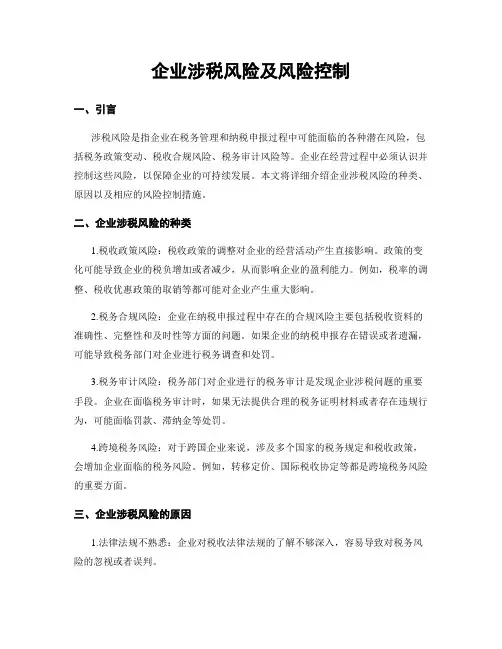 企业涉税风险及风险控制

一、引言

涉税风险是指企业在税务管理和纳税申报过程中可能面临的各种潜在风险，包括税务政策变动、税收合规风险、税务审计风险等。企业在经营过程中必须认识并控制这些风险，以保障企业的可持续发展。本文将详细介绍企业涉税风险的种类、原因以及相应的风险控制措施。

二、企业涉税风险的种类

1.税收政策风险：税收政策的调整对企业的经营活动产生直接影响。政策的变化可能导致企业的税负增加或者减少，从而影响企业的盈利能力。例如，税率的调整、税收优惠政策的取销等都可能对企业产生重大影响。

2.税务合规风险：企业在纳税申报过程中存在的合规风险主要包括税收资料的准确性、完整性和及时性等方面的问题。如果企业的纳税申报存在错误或者遗漏，可能导致税务部门对企业进行税务调查和处罚。

3.税务审计风险：税务部门对企业进行的税务审计是发现企业涉税问题的重要手段。企业在面临税务审计时，如果无法提供合理的税务证明材料或者存在违规行为，可能面临罚款、滞纳金等处罚。

4.跨境税务风险：对于跨国企业来说，涉及多个国家的税务规定和税收政策，会增加企业面临的税务风险。例如，转移定价、国际税收协定等都是跨境税务风险的重要方面。

三、企业涉税风险的原因

1.法律法规不熟悉：企业对税收法律法规的了解不够深入，容易导致对税务风险的忽视或者误判。